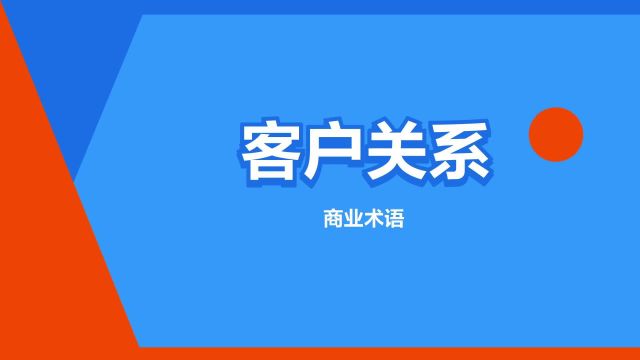 客户关系

商业术语